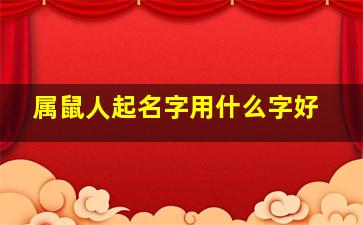 属鼠人起名字用什么字好